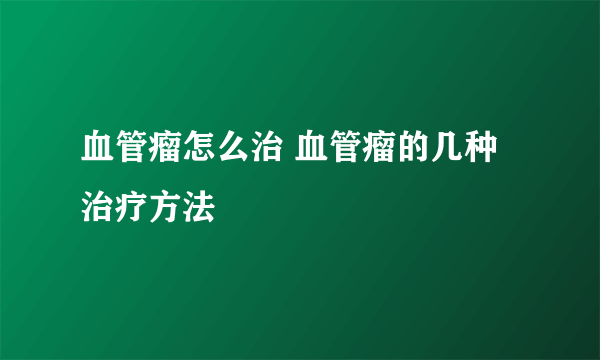 血管瘤怎么治 血管瘤的几种治疗方法